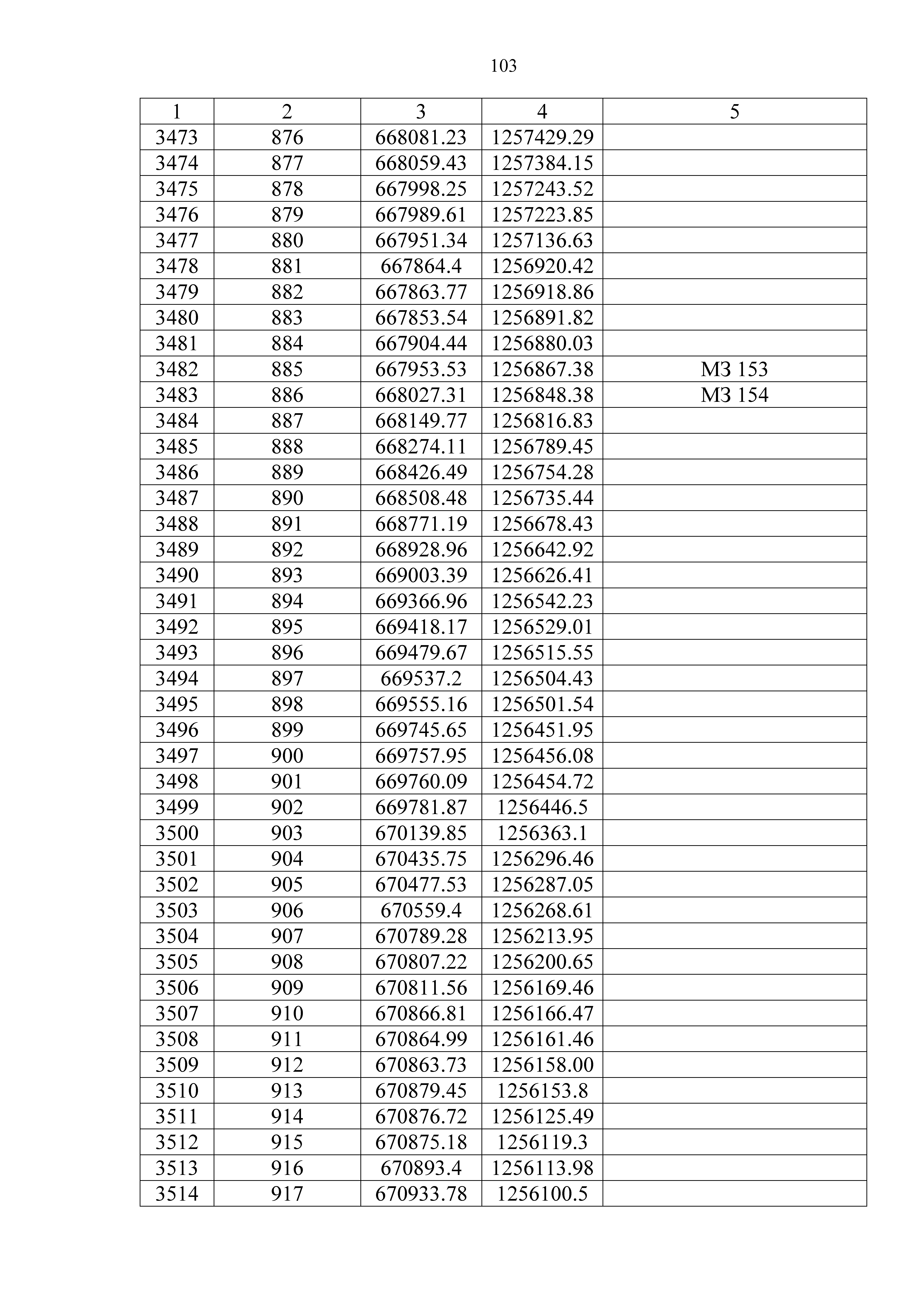 103

| 1 | 2 | 3 | 4 | 5 |
|---|---|---|---|---|
| 3473 | 876 | 668081.23 | 1257429.29 | |
| 3474 | 877 | 668059.43 | 1257384.15 | |
| 3475 | 878 | 667998.25 | 1257243.52 | |
| 3476 | 879 | 667989.61 | 1257223.85 | |
| 3477 | 880 | 667951.34 | 1257136.63 | |
| 3478 | 881 | 667864.4 | 1256920.42 | |
| 3479 | 882 | 667863.77 | 1256918.86 | |
| 3480 | 883 | 667853.54 | 1256891.82 | |
| 3481 | 884 | 667904.44 | 1256880.03 | |
| 3482 | 885 | 667953.53 | 1256867.38 | МЗ 153 |
| 3483 | 886 | 668027.31 | 1256848.38 | МЗ 154 |
| 3484 | 887 | 668149.77 | 1256816.83 | |
| 3485 | 888 | 668274.11 | 1256789.45 | |
| 3486 | 889 | 668426.49 | 1256754.28 | |
| 3487 | 890 | 668508.48 | 1256735.44 | |
| 3488 | 891 | 668771.19 | 1256678.43 | |
| 3489 | 892 | 668928.96 | 1256642.92 | |
| 3490 | 893 | 669003.39 | 1256626.41 | |
| 3491 | 894 | 669366.96 | 1256542.23 | |
| 3492 | 895 | 669418.17 | 1256529.01 | |
| 3493 | 896 | 669479.67 | 1256515.55 | |
| 3494 | 897 | 669537.2 | 1256504.43 | |
| 3495 | 898 | 669555.16 | 1256501.54 | |
| 3496 | 899 | 669745.65 | 1256451.95 | |
| 3497 | 900 | 669757.95 | 1256456.08 | |
| 3498 | 901 | 669760.09 | 1256454.72 | |
| 3499 | 902 | 669781.87 | 1256446.5 | |
| 3500 | 903 | 670139.85 | 1256363.1 | |
| 3501 | 904 | 670435.75 | 1256296.46 | |
| 3502 | 905 | 670477.53 | 1256287.05 | |
| 3503 | 906 | 670559.4 | 1256268.61 | |
| 3504 | 907 | 670789.28 | 1256213.95 | |
| 3505 | 908 | 670807.22 | 1256200.65 | |
| 3506 | 909 | 670811.56 | 1256169.46 | |
| 3507 | 910 | 670866.81 | 1256166.47 | |
| 3508 | 911 | 670864.99 | 1256161.46 | |
| 3509 | 912 | 670863.73 | 1256158.00 | |
| 3510 | 913 | 670879.45 | 1256153.8 | |
| 3511 | 914 | 670876.72 | 1256125.49 | |
| 3512 | 915 | 670875.18 | 1256119.3 | |
| 3513 | 916 | 670893.4 | 1256113.98 | |
| 3514 | 917 | 670933.78 | 1256100.5 | |